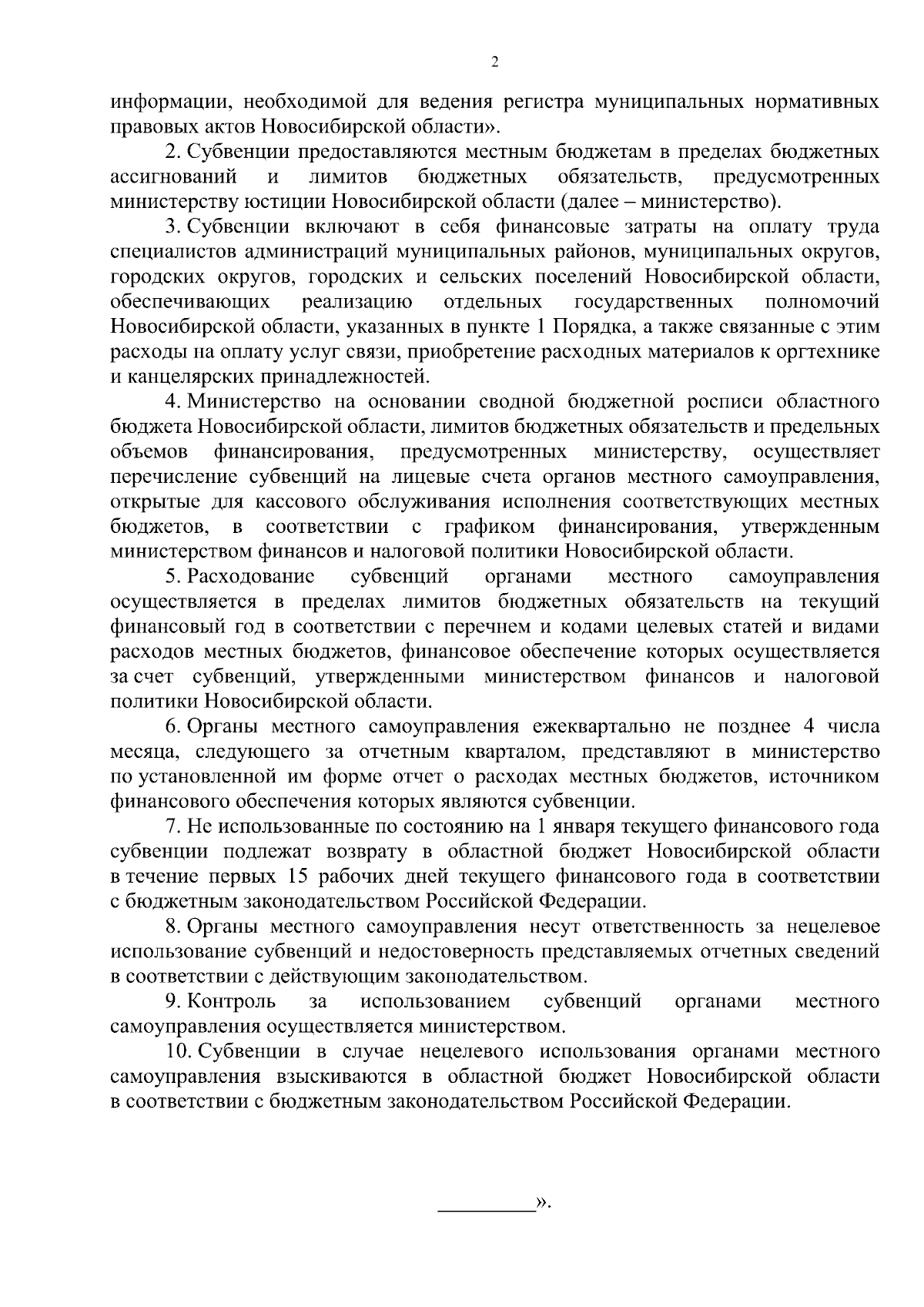 2

информации, необходимой для ведения регистра муниципальных нормативных правовых актов Новосибирской области».

2. Субвенции предоставляются местным бюджетам в пределах бюджетных ассигнований и лимитов бюджетных обязательств, предусмотренных министерству юстиции Новосибирской области (далее – министерство).

3. Субвенции включают в себя финансовые затраты на оплату труда специалистов администраций муниципальных районов, муниципальных округов, городских округов, городских и сельских поселений Новосибирской области, обеспечивающих реализацию отдельных государственных полномочий Новосибирской области, указанных в пункте 1 Порядка, а также связанные с этим расходы на оплату услуг связи, приобретение расходных материалов к оргтехнике и канцелярских принадлежностей.

4. Министерство на основании сводной бюджетной росписи областного бюджета Новосибирской области, лимитов бюджетных обязательств и предельных объемов финансирования, предусмотренных министерству, осуществляет перечисление субвенций на лицевые счета органов местного самоуправления, открытые для кассового обслуживания исполнения соответствующих местных бюджетов, в соответствии с графиком финансирования, утвержденным министерством финансов и налоговой политики Новосибирской области.

5. Расходование субвенций органами местного самоуправления осуществляется в пределах лимитов бюджетных обязательств на текущий финансовый год в соответствии с перечнем и кодами целевых статей и видами расходов местных бюджетов, финансовое обеспечение которых осуществляется за счет субвенций, утвержденными министерством финансов и налоговой политики Новосибирской области.

6. Органы местного самоуправления ежеквартально не позднее 4 числа месяца, следующего за отчетным кварталом, представляют в министерство по установленной им форме отчет о расходах местных бюджетов, источником финансового обеспечения которых являются субвенции.

7. Не использованные по состоянию на 1 января текущего финансового года субвенции подлежат возврату в областной бюджет Новосибирской области в течение первых 15 рабочих дней текущего финансового года в соответствии с бюджетным законодательством Российской Федерации.

8. Органы местного самоуправления несут ответственность за нецелевое использование субвенций и недостоверность представляемых отчетных сведений в соответствии с действующим законодательством.

9. Контроль за использованием субвенций органами местного самоуправления осуществляется министерством.

10. Субвенции в случае нецелевого использования органами местного самоуправления взыскиваются в областной бюджет Новосибирской области в соответствии с бюджетным законодательством Российской Федерации.

_________».